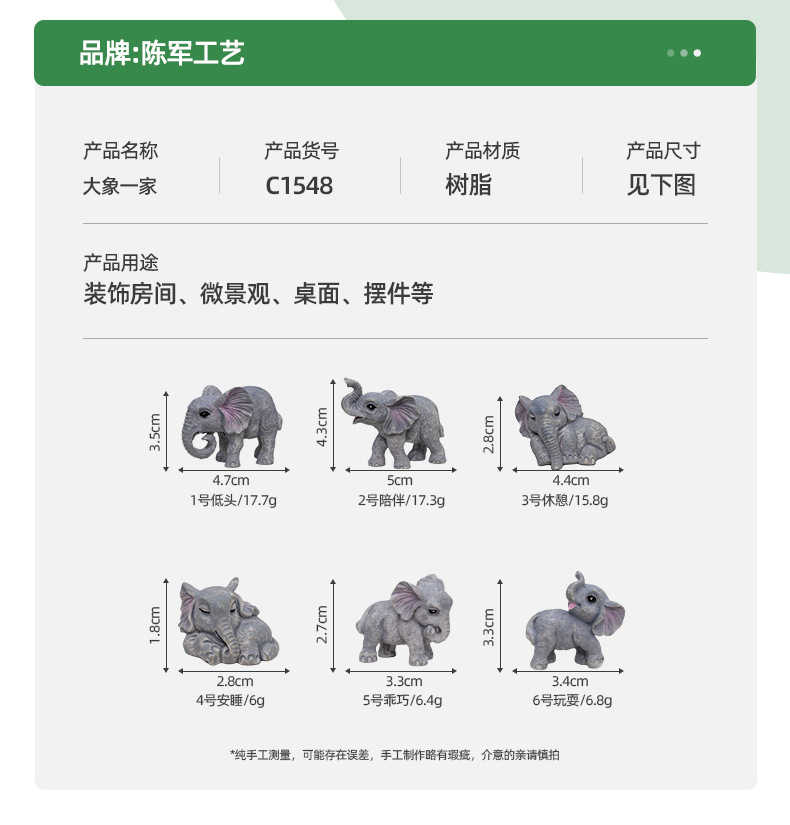 品牌:陈军工艺

产品名称
大象一家

产品货号
C1548

产品材质
树脂

产品尺寸
见下图

产品用途
装饰房间、微景观、桌面、摆件等

3.5cm
4.7cm
1号低头/17.7g

4.3cm
5cm
2号陪伴/17.3g

2.8cm
4.4cm
3号休憩/15.8g

1.8cm
2.8cm
4号安睡/6g

2.7cm
3.3cm
5号乖巧/6.4g

3.3cm
3.4cm
6号玩耍/6.8g

*纯手工测量，可能存在误差，手工制作略有瑕疵，介意的亲请慎拍